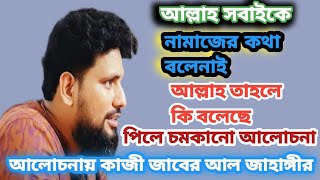 আল্লাহ সবাইকে
নামাজের কথা
বলেনাই
আল্লাহ তাহলে
কি বলেছে
পিলে চমকানো আলোচনা
আলোচনায় কাজী জাবের আল জাহাঙ্গীর